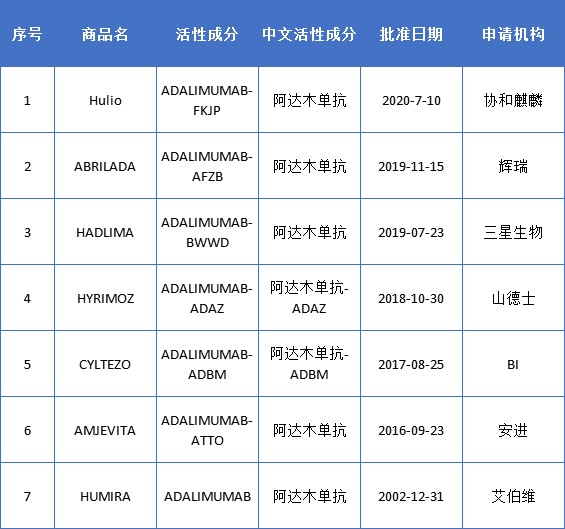 | 序号 | 商品名 | 活性成分 | 中文活性成分 | 批准日期 | 申请机构 |
|---|---|---|---|---|---|
| 1 | Hulio | ADALIMUMAB-FKJP | 阿达木单抗 | 2020-7-10 | 协和麒麟 |
| 2 | ABRILADA | ADALIMUMAB-AFZB | 阿达木单抗 | 2019-11-15 | 辉瑞 |
| 3 | HADLIMA | ADALIMUMAB-BWWD | 阿达木单抗 | 2019-07-23 | 三星生物 |
| 4 | HYRIMOZ | ADALIMUMAB-ADAZ | 阿达木单抗-ADAZ | 2018-10-30 | 山德士 |
| 5 | CYLTEZO | ADALIMUMAB-ADBM | 阿达木单抗-ADBM | 2017-08-25 | BI |
| 6 | AMJEVITA | ADALIMUMAB-ATTO | 阿达木单抗 | 2016-09-23 | 安进 |
| 7 | HUMIRA | ADALIMUMAB | 阿达木单抗 | 2002-12-31 | 艾伯维 |